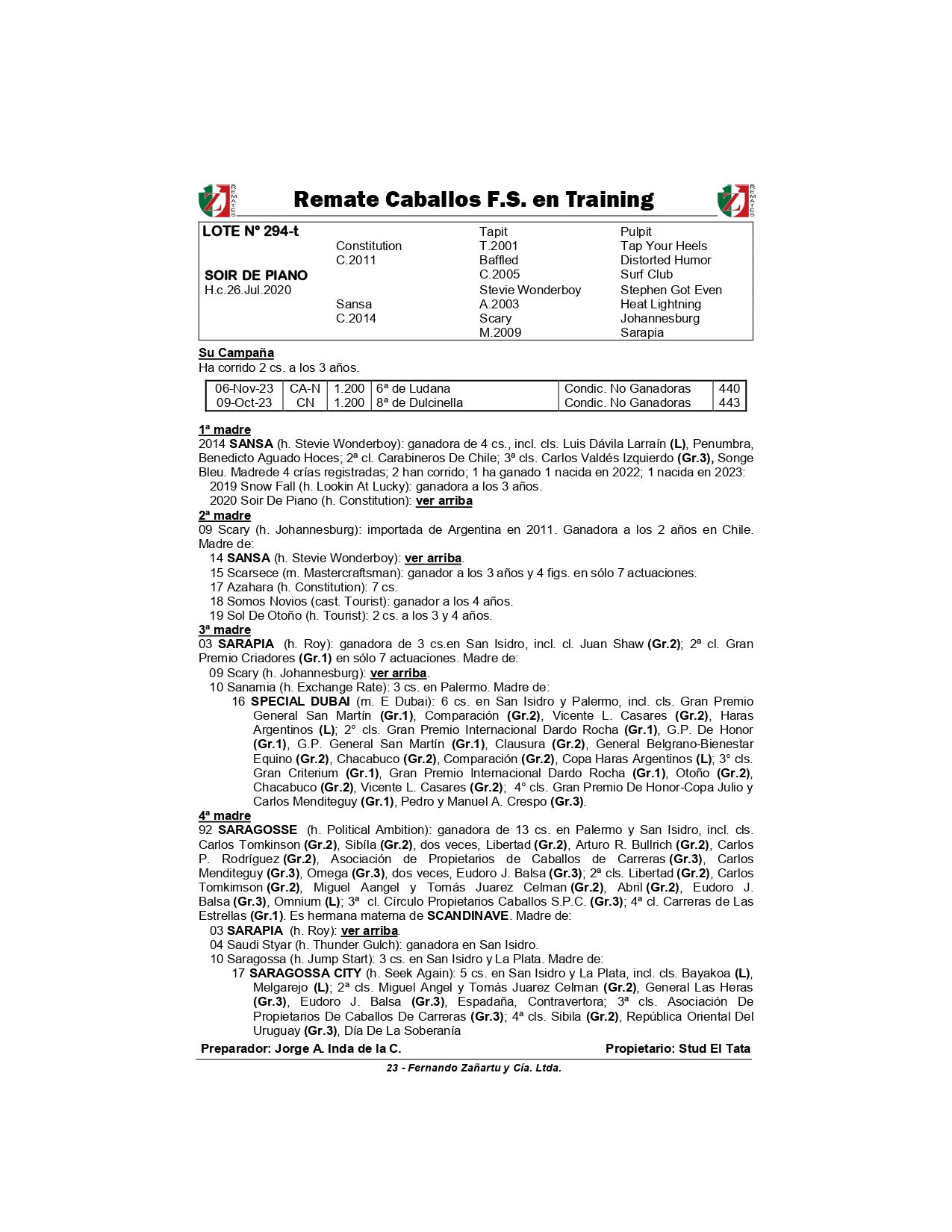 REMATES Remate Caballos F.S. en Training REMATES

| LOTE N° 294-t | | Tapit | Pulpit |
|---|---|---|---|
| | Constitution | T.2001 | Tap Your Heels |
| | C.2011 | Baffled | Distorted Humor |
| SOIR DE PIANO | | C.2005 | Surf Club |
| H.c.26.Jul.2020 | | Stevie Wonderboy | Stephen Got Even |
| | Sansa | A.2003 | Heat Lightning |
| | C.2014 | Scary | Johannesburg |
| | | M.2009 | Sarapia |

Su Campaña
Ha corrido 2 cs. a los 3 años.

| 06-Nov-23 | CA-N | 1.200 | 6ª de Ludana | Condic. No Ganadoras | 440 |
|---|---|---|---|---|---|
| 09-Oct-23 | CN | 1.200 | 8ª de Dulcinella | Condic. No Ganadoras | 443 |

1ª madre
2014 SANSA (h. Stevie Wonderboy): ganadora de 4 cs., incl. cls. Luis Dávila Larraín (L), Penumbra, Benedicto Aguado Hoces; 2ª cl. Carabineros De Chile; 3ª cls. Carlos Valdés Izquierdo (Gr.3), Songe Bleu. Madrede 4 crías registradas; 2 han corrido; 1 ha ganado 1 nacida en 2022; 1 nacida en 2023:
2019 Snow Fall (h. Lookin At Lucky): ganadora a los 3 años.
2020 Soir De Piano (h. Constitution): ver arriba
2ª madre
09 Scary (h. Johannesburg): importada de Argentina en 2011. Ganadora a los 2 años en Chile. Madre de:
14 SANSA (h. Stevie Wonderboy): ver arriba.
15 Scarsece (m. Mastercraftsman): ganador a los 3 años y 4 figs. en sólo 7 actuaciones.
17 Azahara (h. Constitution): 7 cs.
18 Somos Novios (cast. Tourist): ganador a los 4 años.
19 Sol De Otoño (h. Tourist): 2 cs. a los 3 y 4 años.
3ª madre
03 SARAPIA (h. Roy): ganadora de 3 cs.en San Isidro, incl. cl. Juan Shaw (Gr.2); 2ª cl. Gran Premio Criadores (Gr.1) en sólo 7 actuaciones. Madre de:
09 Scary (h. Johannesburg): ver arriba.
10 Sanamia (h. Exchange Rate): 3 cs. en Palermo. Madre de:
16 SPECIAL DUBAI (m. E Dubai): 6 cs. en San Isidro y Palermo, incl. cls. Gran Premio General San Martín (Gr.1), Comparación (Gr.2), Vicente L. Casares (Gr.2), Haras Argentinos (L); 2° cls. Gran Premio Internacional Dardo Rocha (Gr.1), G.P. De Honor (Gr.1), G.P. General San Martín (Gr.1), Clausura (Gr.2), General Belgrano-Bienestar Equino (Gr.2), Chacabuco (Gr.2), Comparación (Gr.2), Copa Haras Argentinos (L); 3° cls. Gran Criterium (Gr.1), Gran Premio Internacional Dardo Rocha (Gr.1), Otoño (Gr.2), Chacabuco (Gr.2), Vicente L. Casares (Gr.2); 4° cls. Gran Premio De Honor-Copa Julio y Carlos Menditeguy (Gr.1), Pedro y Manuel A. Crespo (Gr.3).
4ª madre
92 SARAGOSSE (h. Political Ambition): ganadora de 13 cs. en Palermo y San Isidro, incl. cls. Carlos Tomkinson (Gr.2), Sibíla (Gr.2), dos veces, Libertad (Gr.2), Arturo R. Bullrich (Gr.2), Carlos P. Rodríguez (Gr.2), Asociación de Propietarios de Caballos de Carreras (Gr.3), Carlos Menditeguy (Gr.3), Omega (Gr.3), dos veces, Eudoro J. Balsa (Gr.3); 2ª cls. Libertad (Gr.2), Carlos Tomkimson (Gr.2), Miguel Aangel y Tomás Juarez Celman (Gr.2), Abril (Gr.2), Eudoro J. Balsa (Gr.3), Omnium (L); 3ª cl. Círculo Propietarios Caballos S.P.C. (Gr.3); 4ª cl. Carreras de Las Estrellas (Gr.1). Es hermana materna de SCANDINAVE. Madre de:
03 SARAPIA (h. Roy): ver arriba.
04 Saudi Styar (h. Thunder Gulch): ganadora en San Isidro.
10 Saragossa (h. Jump Start): 3 cs. en San Isidro y La Plata. Madre de:
17 SARAGOSSA CITY (h. Seek Again): 5 cs. en San Isidro y La Plata, incl. cls. Bayakoa (L), Melgarejo (L); 2ª cls. Miguel Angel y Tomás Juarez Celman (Gr.2), General Las Heras (Gr.3), Eudoro J. Balsa (Gr.3), Espadaña, Contravertora; 3ª cls. Asociación De Propietarios De Caballos De Carreras (Gr.3); 4ª cls. Sibila (Gr.2), República Oriental Del Uruguay (Gr.3), Día De La Soberanía

Preparador: Jorge A. Inda de la C. Propietario: Stud El Tata

23 - Fernando Zañartu y Cía. Ltda.